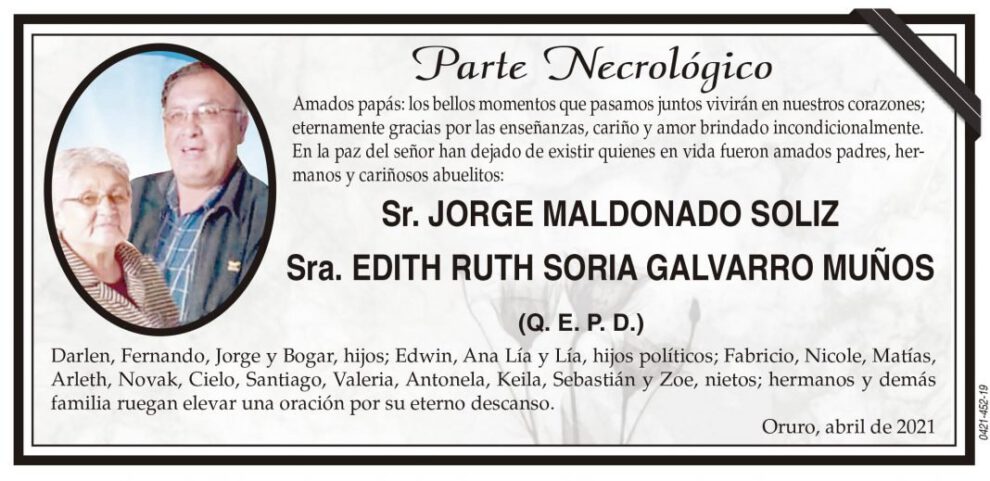 Parte Necrológico

Amados papás: los bellos momentos que pasamos juntos vivirán en nuestros corazones; eternamente gracias por las enseñanzas, cariño y amor brindado incondicionalmente. En la paz del señor han dejado de existir quienes en vida fueron amados padres, hermanos y cariñosos abuelitos:

Sr. JORGE MALDONADO SOLIZ

Sra. EDITH RUTH SORIA GALVARRO MUÑOS

(Q. E. P. D.)

Darlen, Fernando, Jorge y Bogar, hijos; Edwin, Ana Lía y Lía, hijos políticos; Fabricio, Nicole, Matías, Arleth, Novak, Cielo, Santiago, Valeria, Antonela, Keila, Sebastián y Zoe, nietos; hermanos y demás familia ruegan elevar una oración por su eterno descanso.

Oruro, abril de 2021

0421-452-19